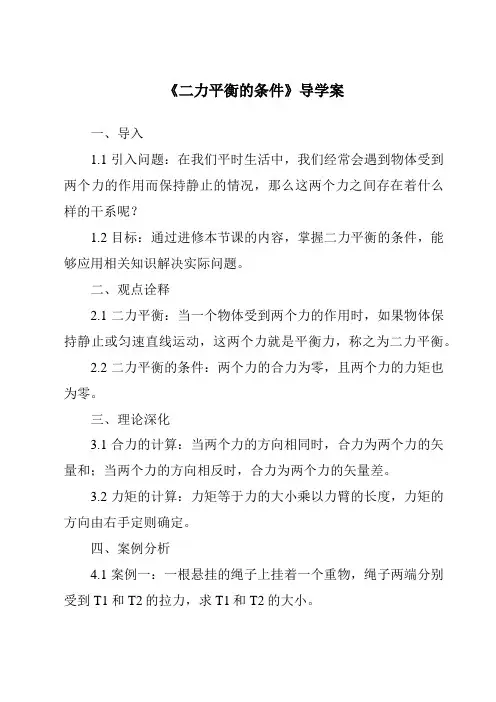 《二力平衡的条件》导学案

一、导入

1.1 引入问题：在我们平时生活中，我们经常会遇到物体受到两个力的作用而保持静止的情况，那么这两个力之间存在着什么样的干系呢？

1.2 目标：通过进修本节课的内容，掌握二力平衡的条件，能够应用相关知识解决实际问题。

二、观点诠释

2.1 二力平衡：当一个物体受到两个力的作用时，如果物体保持静止或匀速直线运动，这两个力就是平衡力，称之为二力平衡。

2.2 二力平衡的条件：两个力的合力为零，且两个力的力矩也为零。

三、理论深化

3.1 合力的计算：当两个力的方向相同时，合力为两个力的矢量和；当两个力的方向相反时，合力为两个力的矢量差。

3.2 力矩的计算：力矩等于力的大小乘以力臂的长度，力矩的方向由右手定则确定。

四、案例分析

4.1 案例一：一根悬挂的绳子上挂着一个重物，绳子两端分别受到 T1 和 T2 的拉力，求 T1 和 T2 的大小。